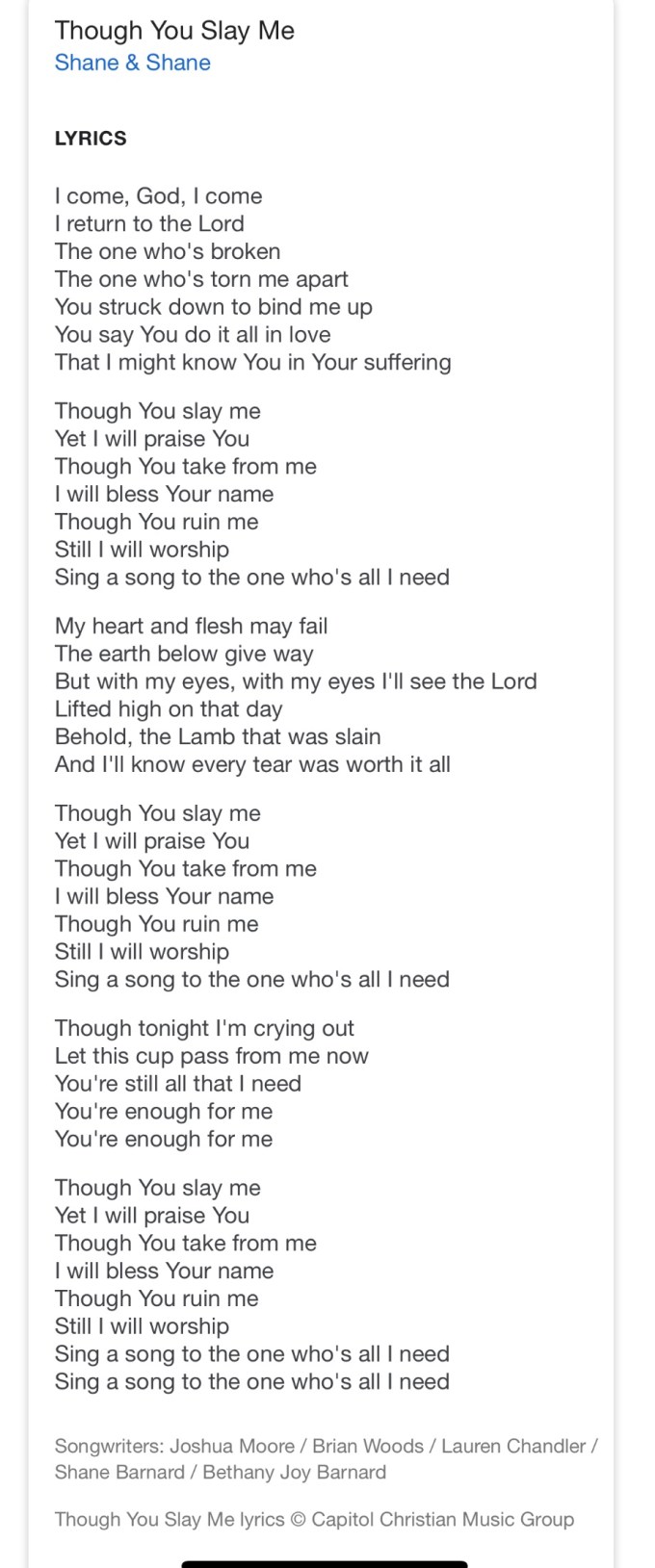 Though You Slay Me
Shane & Shane

LYRICS

I come, God, I come
I return to the Lord
The one who's broken
The one who's torn me apart
You struck down to bind me up
You say You do it all in love
That I might know You in Your suffering

Though You slay me
Yet I will praise You
Though You take from me
I will bless Your name
Though You ruin me
Still I will worship
Sing a song to the one who's all I need

My heart and flesh may fail
The earth below give way
But with my eyes, with my eyes I'll see the Lord
Lifted high on that day
Behold, the Lamb that was slain
And I'll know every tear was worth it all

Though You slay me
Yet I will praise You
Though You take from me
I will bless Your name
Though You ruin me
Still I will worship
Sing a song to the one who's all I need

Though tonight I'm crying out
Let this cup pass from me now
You're still all that I need
You're enough for me
You're enough for me

Though You slay me
Yet I will praise You
Though You take from me
I will bless Your name
Though You ruin me
Still I will worship
Sing a song to the one who's all I need
Sing a song to the one who's all I need

Songwriters: Joshua Moore / Brian Woods / Lauren Chandler / Shane Barnard / Bethany Joy Barnard

Though You Slay Me lyrics © Capitol Christian Music Group